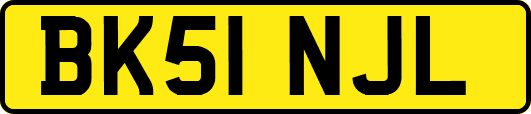 BK51 NJL